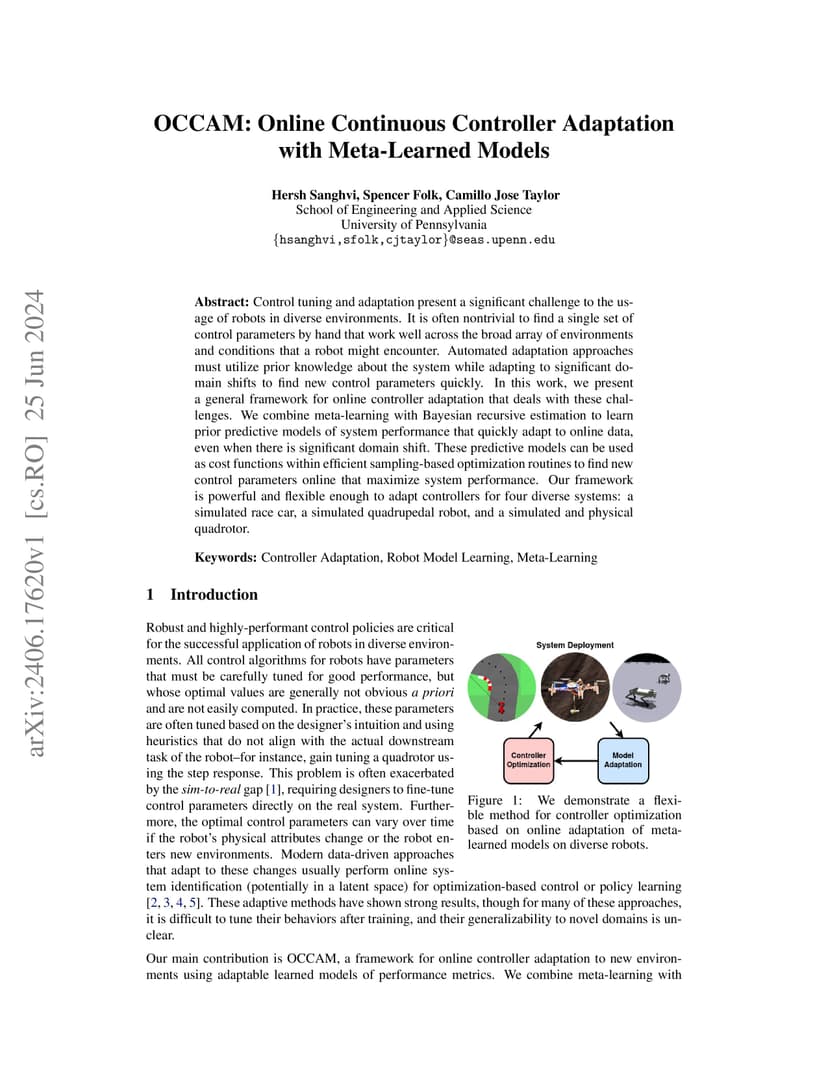 arXiv:2406.17620v1 [cs.RO] 25 Jun 2024

OCCAM: Online Continuous Controller Adaptation with Meta-Learned Models

Hersh Sanghvi, Spencer Folk, Camillo Jose Taylor
School of Engineering and Applied Science
University of Pennsylvania
{hsanghvi,sfolk,cjtaylor}@seas.upenn.edu

Abstract: Control tuning and adaptation present a significant challenge to the usage of robots in diverse environments. It is often nontrivial to find a single set of control parameters by hand that work well across the broad array of environments and conditions that a robot might encounter. Automated adaptation approaches must utilize prior knowledge about the system while adapting to significant domain shifts to find new control parameters quickly. In this work, we present a general framework for online controller adaptation that deals with these challenges. We combine meta-learning with Bayesian recursive estimation to learn prior predictive models of system performance that quickly adapt to online data, even when there is significant domain shift. These predictive models can be used as cost functions within efficient sampling-based optimization routines to find new control parameters online that maximize system performance. Our framework is powerful and flexible enough to adapt controllers for four diverse systems: a simulated race car, a simulated quadrupedal robot, and a simulated and physical quadrotor.

Keywords: Controller Adaptation, Robot Model Learning, Meta-Learning

1 Introduction

Robust and highly-performant control policies are critical for the successful application of robots in diverse environments. All control algorithms for robots have parameters that must be carefully tuned for good performance, but whose optimal values are generally not obvious a priori and are not easily computed. In practice, these parameters are often tuned based on the designer's intuition and using heuristics that do not align with the actual downstream task of the robot–for instance, gain tuning a quadrotor using the step response. This problem is often exacerbated by the sim-to-real gap [1], requiring designers to fine-tune control parameters directly on the real system. Furthermore, the optimal control parameters can vary over time if the robot's physical attributes change or the robot enters new environments. Modern data-driven approaches that adapt to these changes usually perform online system identification (potentially in a latent space) for optimization-based control or policy learning [2, 3, 4, 5]. These adaptive methods have shown strong results, though for many of these approaches, it is difficult to tune their behaviors after training, and their generalizability to novel domains is unclear.

System Deployment

Controller Optimization

Model Adaptation

Figure 1: We demonstrate a flexible method for controller optimization based on online adaptation of meta-learned models on diverse robots.

Our main contribution is OCCAM, a framework for online controller adaptation to new environments using adaptable learned models of performance metrics. We combine meta-learning with